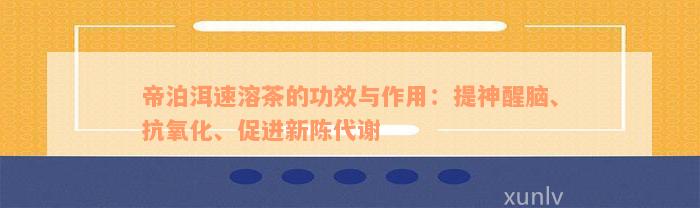 帝泊洱速溶茶的功效与作用：提神醒脑、抗氧化、促进新陈代谢

xunlv